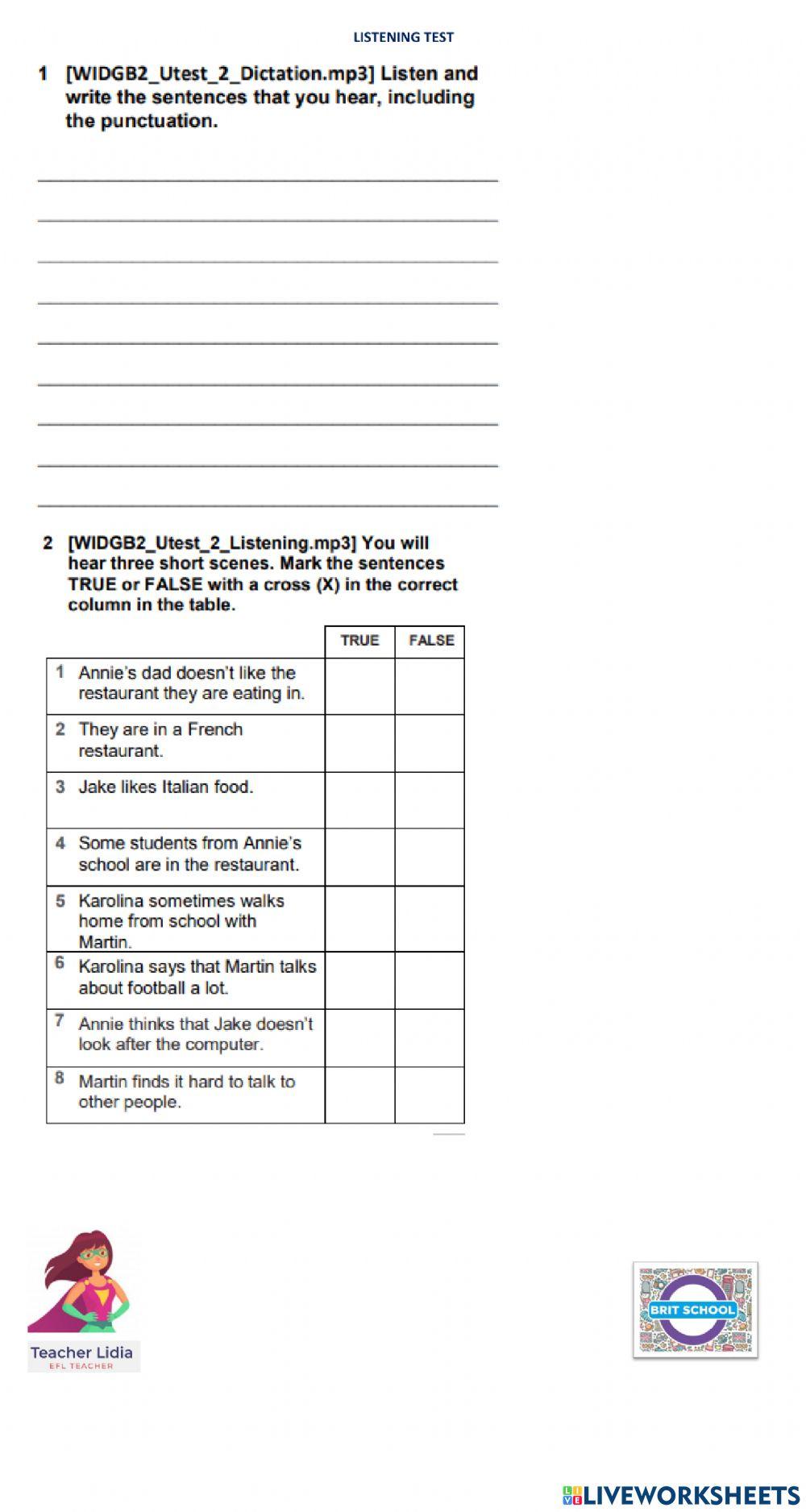 LISTENING TEST

1 [WIDGB2_Utest_2_Dictation.mp3] Listen and write the sentences that you hear, including the punctuation.

2 [WIDGB2_Utest_2_Listening.mp3] You will hear three short scenes. Mark the sentences TRUE or FALSE with a cross (X) in the correct column in the table.

| | TRUE | FALSE |
|---|---|---|
| 1 Annie's dad doesn't like the restaurant they are eating in. | | |
| 2 They are in a French restaurant. | | |
| 3 Jake likes Italian food. | | |
| 4 Some students from Annie's school are in the restaurant. | | |
| 5 Karolina sometimes walks home from school with Martin. | | |
| 6 Karolina says that Martin talks about football a lot. | | |
| 7 Annie thinks that Jake doesn't look after the computer. | | |
| 8 Martin finds it hard to talk to other people. | | |

Teacher Lidia
EFL TEACHER

BRIT SCHOOL

LIVEWORKSHEETS